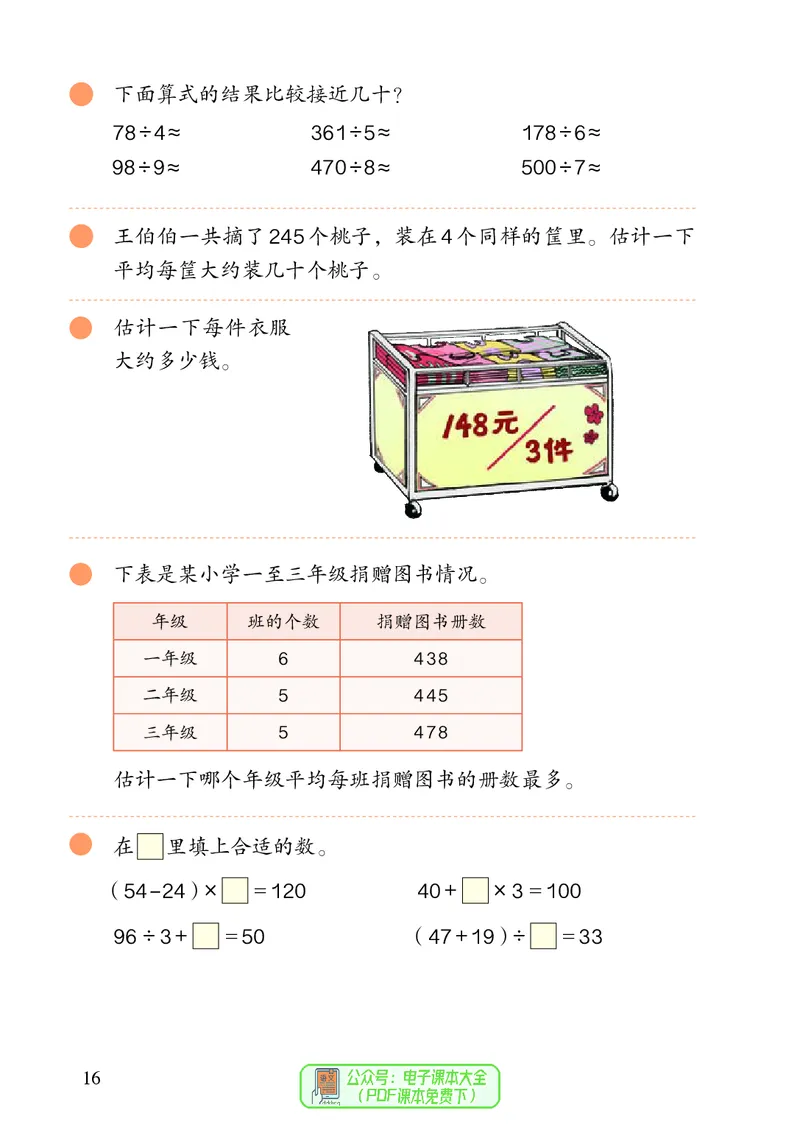 下面算式的结果比较接近几十？

$78\div4\approx$ $361\div5\approx$ $178\div6\approx$

$98\div9\approx$ $470\div8\approx$ $500\div7\approx$

王伯伯一共摘了245个桃子，装在4个同样的筐里。估计一下平均每筐大约装几十个桃子。

估计一下每件衣服大约多少钱。

148元/3件

下表是某小学一至三年级捐赠图书情况。

| 年级 | 班的个数 | 捐赠图书册数 |
|---|---|---|
| 一年级 | 6 | 438 |
| 二年级 | 5 | 445 |
| 三年级 | 5 | 478 |

估计一下哪个年级平均每班捐赠图书的册数最多。

在□里填上合适的数。

$(54-24)\times\square=120$ $40+\square\times3=100$

$96\div3+\square=50$ $(47+19)\div\square=33$

16

公众号：电子课本大全
（PDF课本免费下）